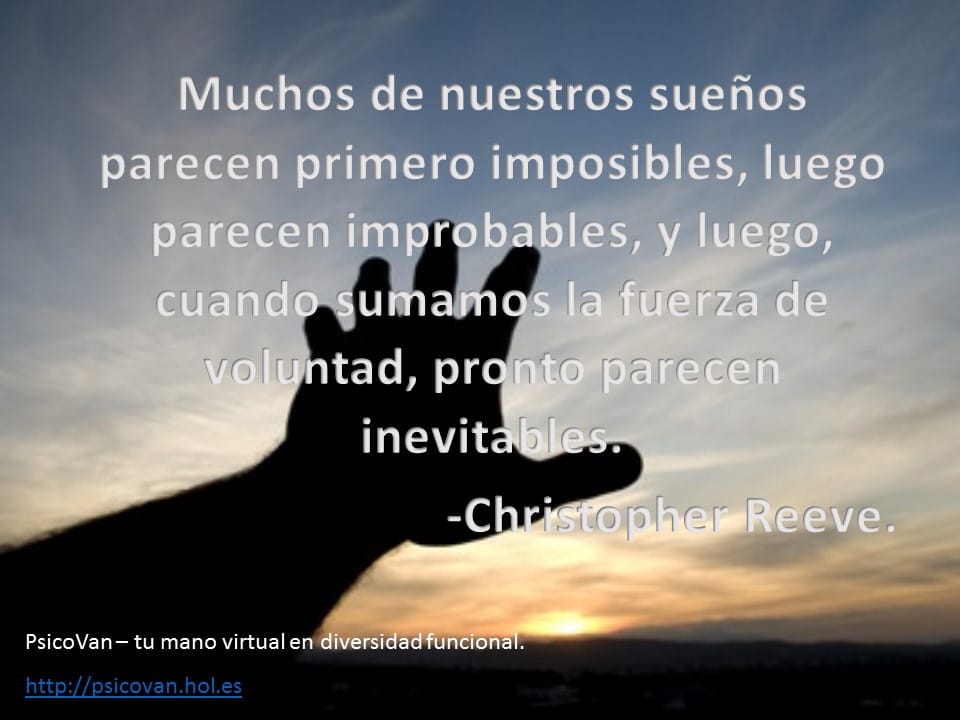 Muchos de nuestros sueños parecen primero imposibles, luego parecen improbables, y luego, cuando sumamos la fuerza de voluntad, pronto parecen inevitables.

-Christopher Reeve.

PsicoVan – tu mano virtual en diversidad funcional.

http://psicovan.hol.es